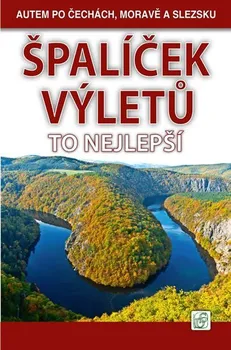 AUTEM PO ČECHÁCH, MORAVĚ A SLEZSKU

ŠPALÍČEK VÝLETŮ

TO NEJLEPŠÍ